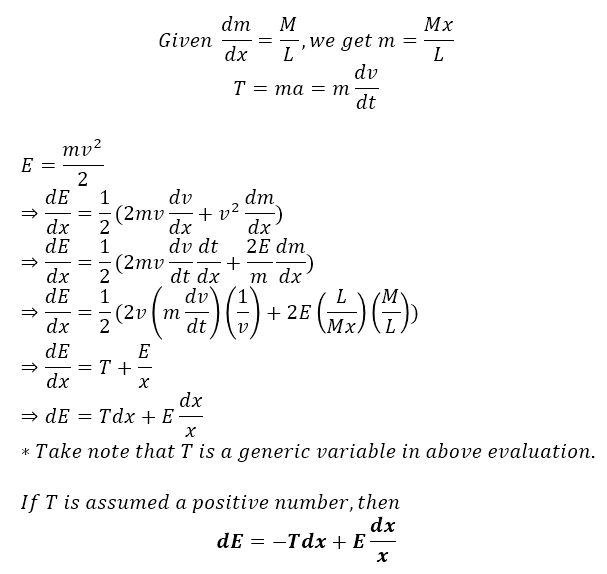 $Given\ \frac{dm}{dx} = \frac{M}{L}, we\ get\ m = \frac{Mx}{L}$

$T = ma = m\frac{dv}{dt}$

$E = \frac{mv^2}{2}$

$\Rightarrow \frac{dE}{dx} = \frac{1}{2}(2mv\frac{dv}{dx} + v^2\frac{dm}{dx})$

$\Rightarrow \frac{dE}{dx} = \frac{1}{2}(2mv\frac{dv}{dt}\frac{dt}{dx} + \frac{2E}{m}\frac{dm}{dx})$

$\Rightarrow \frac{dE}{dx} = \frac{1}{2}(2v\left(m\frac{dv}{dt}\right)\left(\frac{1}{v}\right) + 2E\left(\frac{L}{Mx}\right)\left(\frac{M}{L}\right))$

$\Rightarrow \frac{dE}{dx} = T + \frac{E}{x}$

$\Rightarrow dE = Tdx + E\frac{dx}{x}$

$*\ Take\ note\ that\ T\ is\ a\ generic\ variable\ in\ above\ evaluation.$

$If\ T\ is\ assumed\ a\ positive\ number, then$

$\boldsymbol{dE = -Tdx + E\frac{dx}{x}}$